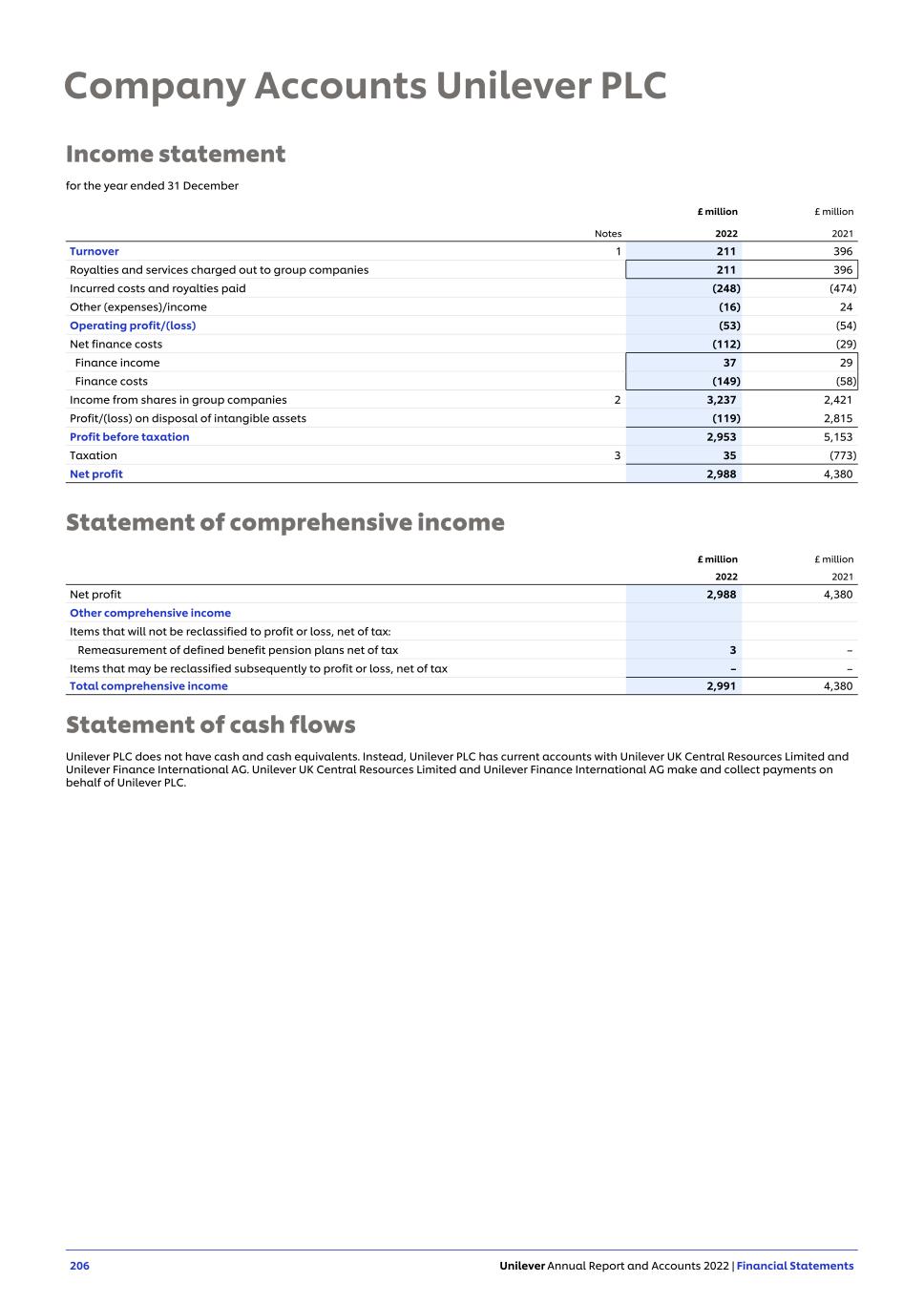 Company Accounts Unilever PLC

Income statement

for the year ended 31 December

| | Notes | £ million 2022 | £ million 2021 |
|---|---|---|---|
| Turnover | 1 | 211 | 396 |
| Royalties and services charged out to group companies | | 211 | 396 |
| Incurred costs and royalties paid | | (248) | (474) |
| Other (expenses)/income | | (16) | 24 |
| Operating profit/(loss) | | (53) | (54) |
| Net finance costs | | (112) | (29) |
| Finance income | | 37 | 29 |
| Finance costs | | (149) | (58) |
| Income from shares in group companies | 2 | 3,237 | 2,421 |
| Profit/(loss) on disposal of intangible assets | | (119) | 2,815 |
| Profit before taxation | | 2,953 | 5,153 |
| Taxation | 3 | 35 | (773) |
| Net profit | | 2,988 | 4,380 |

Statement of comprehensive income

| | £ million 2022 | £ million 2021 |
|---|---|---|
| Net profit | 2,988 | 4,380 |
| Other comprehensive income | | |
| Items that will not be reclassified to profit or loss, net of tax: | | |
| Remeasurement of defined benefit pension plans net of tax | 3 | – |
| Items that may be reclassified subsequently to profit or loss, net of tax | – | – |
| Total comprehensive income | 2,991 | 4,380 |

Statement of cash flows

Unilever PLC does not have cash and cash equivalents. Instead, Unilever PLC has current accounts with Unilever UK Central Resources Limited and Unilever Finance International AG. Unilever UK Central Resources Limited and Unilever Finance International AG make and collect payments on behalf of Unilever PLC.

206 Unilever Annual Report and Accounts 2022 | Financial Statements